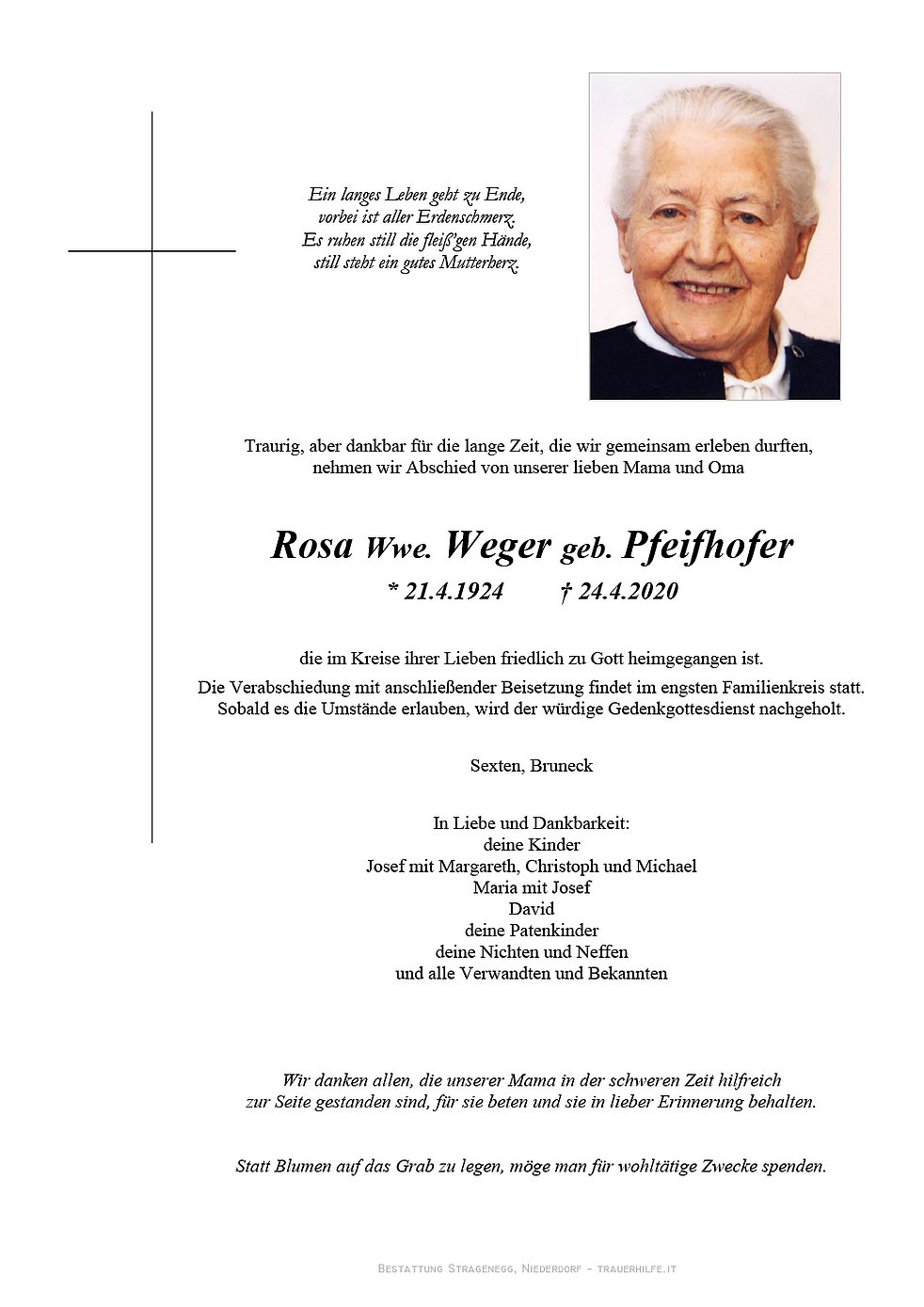 Ein langes Leben geht zu Ende,
vorbei ist aller Erdenschmerz.
Es ruhen still die fleiß'gen Hände,
still steht ein gutes Mutterherz.

Traurig, aber dankbar für die lange Zeit, die wir gemeinsam erleben durften,
nehmen wir Abschied von unserer lieben Mama und Oma

Rosa Wwe. Weger geb. Pfeifhofer
* 21.4.1924 † 24.4.2020

die im Kreise ihrer Lieben friedlich zu Gott heimgegangen ist.
Die Verabschiedung mit anschließender Beisetzung findet im engsten Familienkreis statt.
Sobald es die Umstände erlauben, wird der würdige Gedenkgottesdienst nachgeholt.

Sexten, Bruneck

In Liebe und Dankbarkeit:
deine Kinder
Josef mit Margareth, Christoph und Michael
Maria mit Josef
David
deine Patenkinder
deine Nichten und Neffen
und alle Verwandten und Bekannten

Wir danken allen, die unserer Mama in der schweren Zeit hilfreich
zur Seite gestanden sind, für sie beten und sie in lieber Erinnerung behalten.

Statt Blumen auf das Grab zu legen, möge man für wohltätige Zwecke spenden.

Bestattung Stragenegg, Niederdorf - trauerhilfe.it